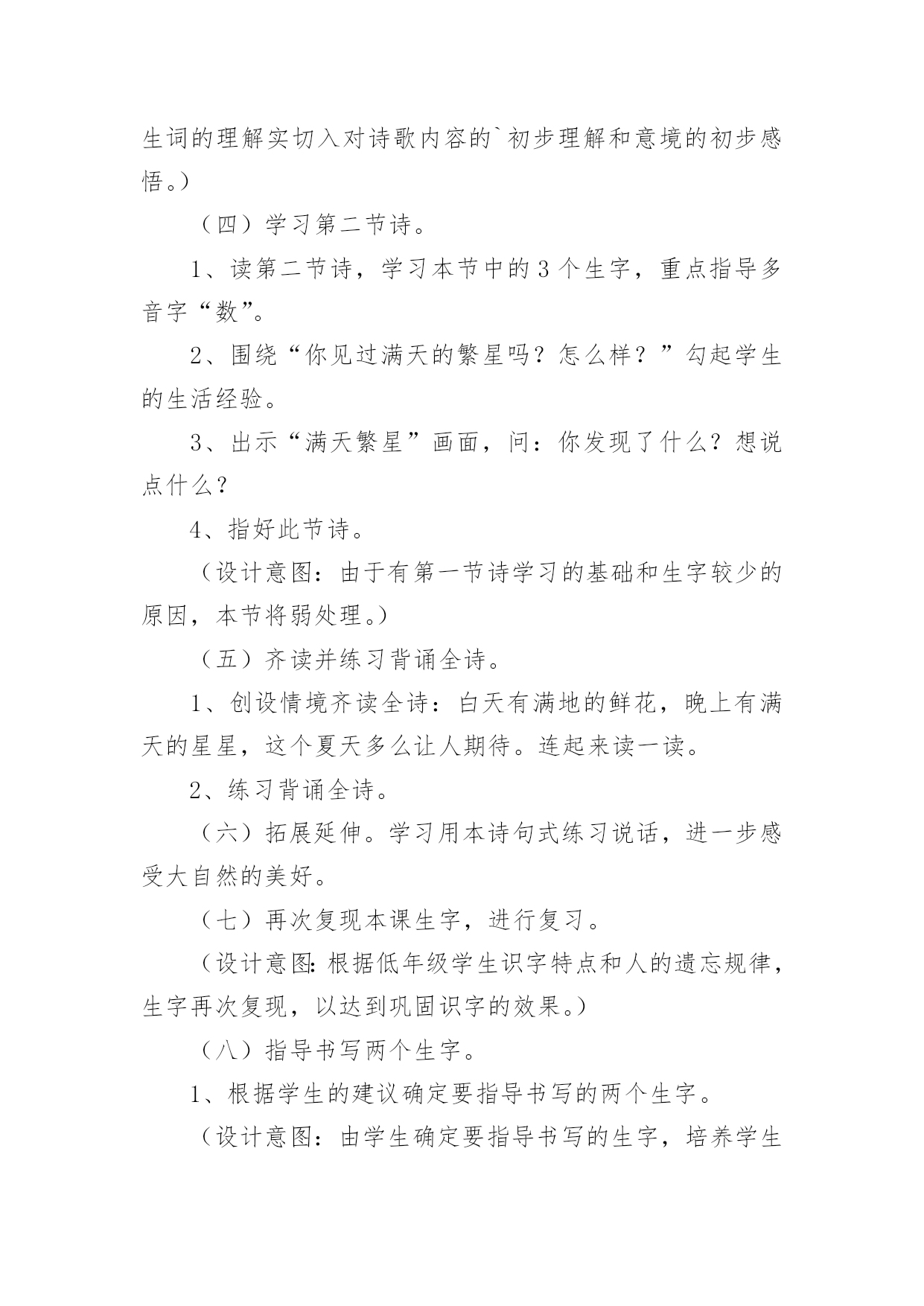 生词的理解实切入对诗歌内容的`初步理解和意境的初步感悟。）

（四）学习第二节诗。

1、读第二节诗，学习本节中的3个生字，重点指导多音字“数”。

2、围绕“你见过满天的繁星吗？怎么样？”勾起学生的生活经验。

3、出示“满天繁星”画面，问：你发现了什么？想说点什么？

4、指好此节诗。

（设计意图：由于有第一节诗学习的基础和生字较少的原因，本节将弱处理。）

（五）齐读并练习背诵全诗。

1、创设情境齐读全诗：白天有满地的鲜花，晚上有满天的星星，这个夏天多么让人期待。连起来读一读。

2、练习背诵全诗。

（六）拓展延伸。学习用本诗句式练习说话，进一步感受大自然的美好。

（七）再次复现本课生字，进行复习。

（设计意图:根据低年级学生识字特点和人的遗忘规律，生字再次复现，以达到巩固识字的效果。）

（八）指导书写两个生字。

1、根据学生的建议确定要指导书写的两个生字。

（设计意图：由学生确定要指导书写的生字，培养学生